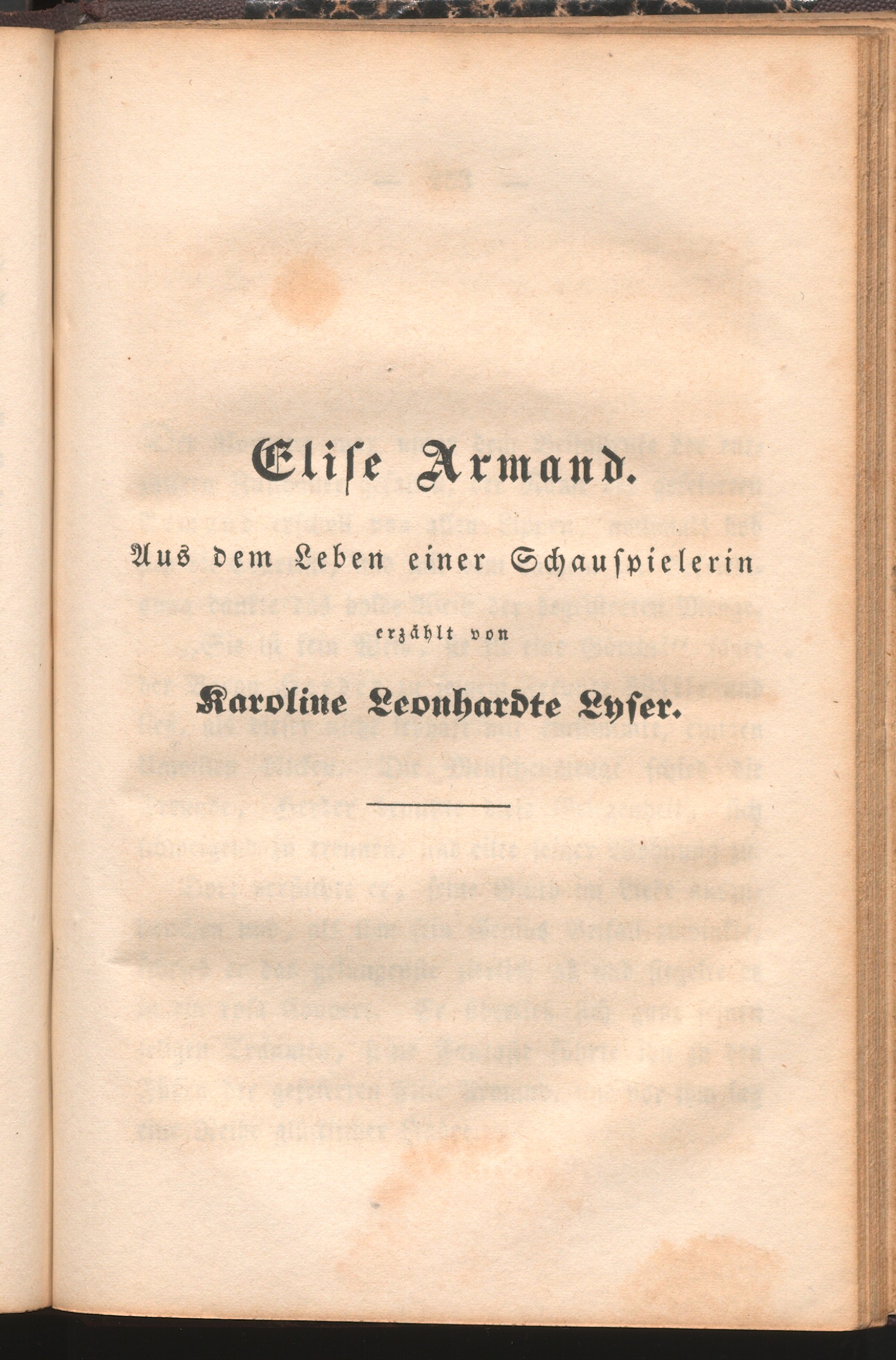 Elise Armand.

Aus dem Leben einer Schauspielerin

erzählt von

Karoline Leonhardte Lyser.